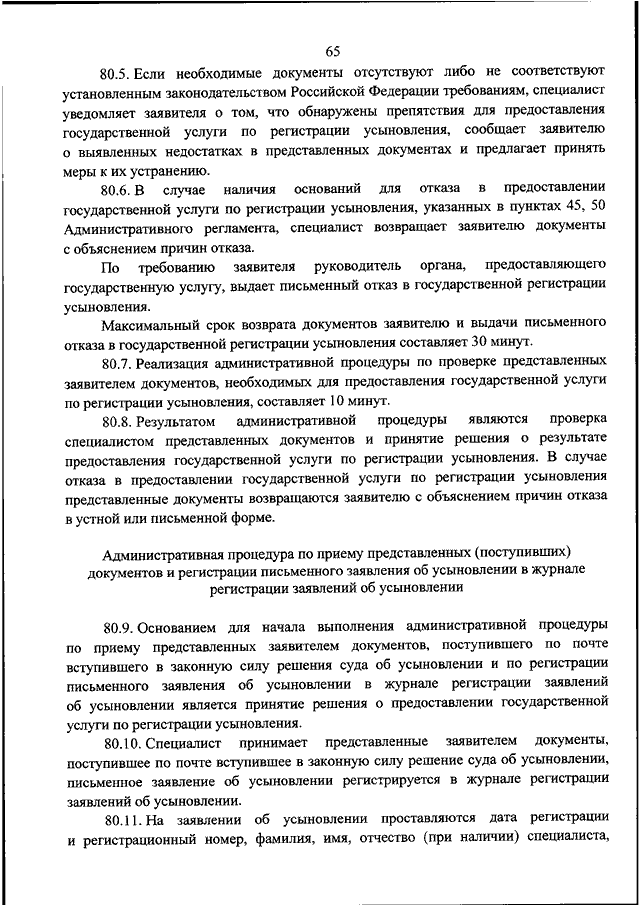 65

80.5. Если необходимые документы отсутствуют либо не соответствуют установленным законодательством Российской Федерации требованиям, специалист уведомляет заявителя о том, что обнаружены препятствия для предоставления государственной услуги по регистрации усыновления, сообщает заявителю о выявленных недостатках в представленных документах и предлагает принять меры к их устранению.

80.6. В случае наличия оснований для отказа в предоставлении государственной услуги по регистрации усыновления, указанных в пунктах 45, 50 Административного регламента, специалист возвращает заявителю документы с объяснением причин отказа.

По требованию заявителя руководитель органа, предоставляющего государственную услугу, выдает письменный отказ в государственной регистрации усыновления.

Максимальный срок возврата документов заявителю и выдачи письменного отказа в государственной регистрации усыновления составляет 30 минут.

80.7. Реализация административной процедуры по проверке представленных заявителем документов, необходимых для предоставления государственной услуги по регистрации усыновления, составляет 10 минут.

80.8. Результатом административной процедуры являются проверка специалистом представленных документов и принятие решения о результате предоставления государственной услуги по регистрации усыновления. В случае отказа в предоставлении государственной услуги по регистрации усыновления представленные документы возвращаются заявителю с объяснением причин отказа в устной или письменной форме.

Административная процедура по приему представленных (поступивших) документов и регистрации письменного заявления об усыновлении в журнале регистрации заявлений об усыновлении

80.9. Основанием для начала выполнения административной процедуры по приему представленных заявителем документов, поступившего по почте вступившего в законную силу решения суда об усыновлении и по регистрации письменного заявления об усыновлении в журнале регистрации заявлений об усыновлении является принятие решения о предоставлении государственной услуги по регистрации усыновления.

80.10. Специалист принимает представленные заявителем документы, поступившее по почте вступившее в законную силу решение суда об усыновлении, письменное заявление об усыновлении регистрируется в журнале регистрации заявлений об усыновлении.

80.11. На заявлении об усыновлении проставляются дата регистрации и регистрационный номер, фамилия, имя, отчество (при наличии) специалиста,